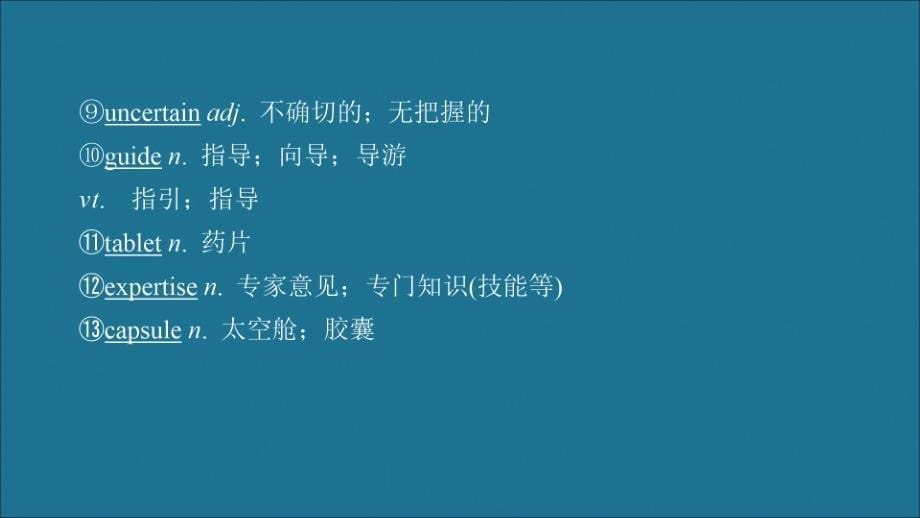 ⑨uncertain adj. 不确切的；无把握的
⑩guide n. 指导；向导；导游
vt. 指引；指导
⑪tablet n. 药片
⑫expertise n. 专家意见；专门知识(技能等)
⑬capsule n. 太空舱；胶囊